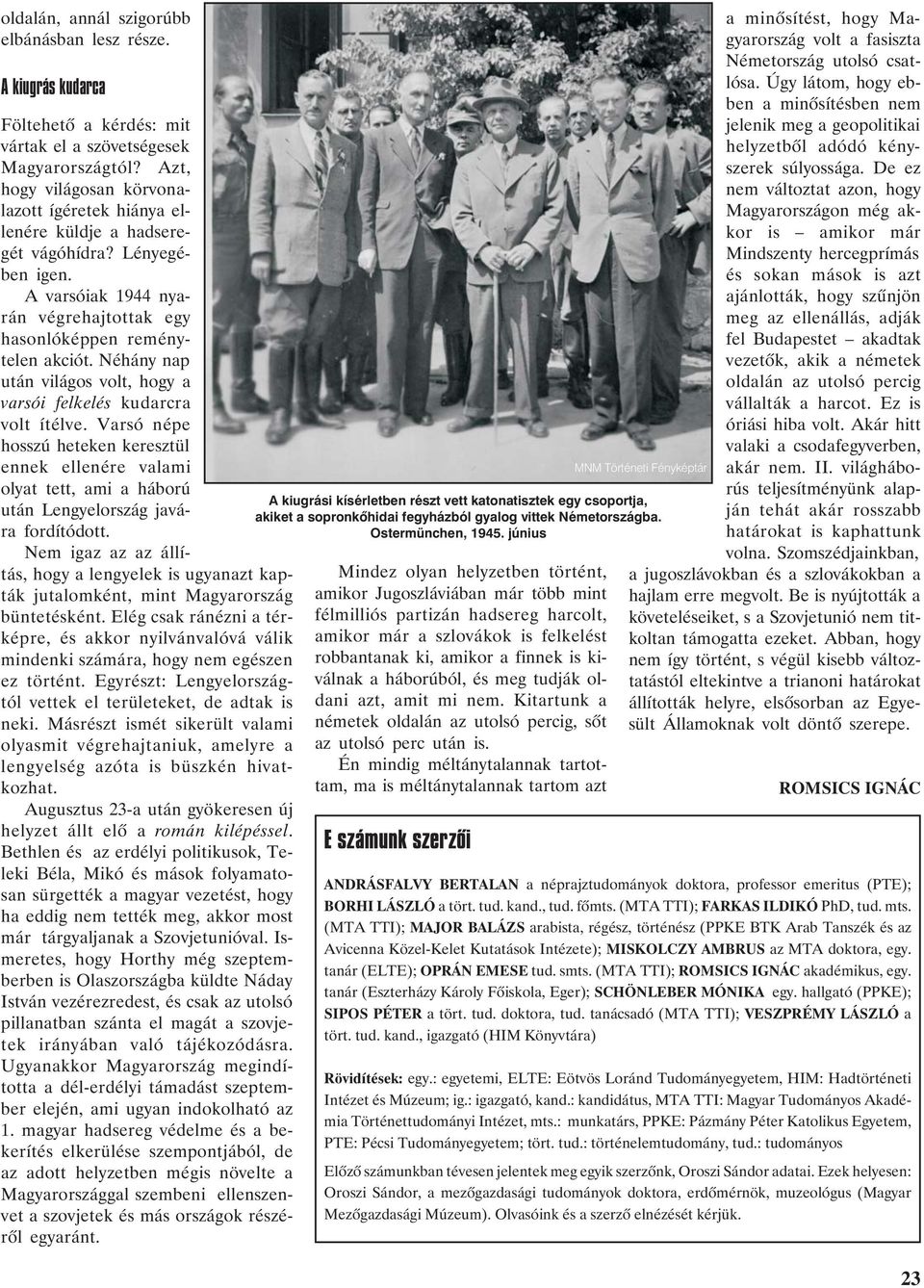 oldalán, annál szigorúbb elbánásban lesz része.

A kiugrás kudarca

Föltehető a kérdés: mit vártak el a szövetségesek Magyarországtól? Azt, hogy világosan körvonalazott ígéretek hiánya ellenére küldje a hadseregét vágóhídra? Lényegében igen.

A varsóiak 1944 nyarán végrehajtottak egy hasonlóképpen reménytelen akciót. Néhány nap után világos volt, hogy a varsói felkelés kudarcra volt ítélve. Varsó népe hosszú heteken keresztül ennek ellenére valami olyat tett, ami a háború után Lengyelország javára fordítódott.

Nem igaz az az állítás, hogy a lengyelek is ugyanazt kapták jutalomként, mint Magyarország büntetésként. Elég csak ránézni a térképre, és akkor nyilvánvalóvá válik mindenki számára, hogy nem egészen ez történt. Egyrészt: Lengyelországtól vettek el területeket, de adtak is neki. Másrészt ismét sikerült valami olyasmit végrehajtaniuk, amelyre a lengyelség azóta is büszkén hivatkozhat.

Augusztus 23-a után gyökeresen új helyzet állt elő a román kilépéssel. Bethlen és az erdélyi politikusok, Teleki Béla, Mikó és mások folyamatosan sürgették a magyar vezetést, hogy ha eddig nem tették meg, akkor most már tárgyaljanak a Szovjetunióval. Ismeretes, hogy Horthy még szeptemberben is Olaszországba küldte Náday István vezérezredest, és csak az utolsó pillanatban szánta el magát a szovjetek irányában való tájékozódásra. Ugyanakkor Magyarország megindította a dél-erdélyi támadást szeptember elején, ami ugyan indokolható az 1. magyar hadsereg védelme és a bekerítés elkerülése szempontjából, de az adott helyzetben mégis növelte a Magyarországgal szembeni ellenszenvet a szovjetek és más országok részéről egyaránt.

MNM Történeti Fényképtár

A kiugrási kísérletben részt vett katonatisztek egy csoportja, akiket a sopronkőhidai fegyházból gyalog vittek Németországba. Ostermünchen, 1945. június

Mindez olyan helyzetben történt, amikor Jugoszláviában már több mint félmilliós partizán hadsereg harcolt, amikor már a szlovákok is felkelést robbantanak ki, amikor a finnek is kiválnak a háborúból, és meg tudják oldani azt, amit mi nem. Kitartunk a németek oldalán az utolsó percig, sőt az utolsó perc után is.

Én mindig méltánytalannak tartottam, ma is méltánytalannak tartom azt a minősítést, hogy Magyarország volt a fasiszta Németország utolsó csatlósa. Úgy látom, hogy ebben a minősítésben nem jelenik meg a geopolitikai helyzetből adódó kényszerek súlyossága. De ez nem változtat azon, hogy Magyarországon még akkor is – amikor már Mindszenty hercegprímás és sokan mások is azt ajánlották, hogy szűnjön meg az ellenállás, adják fel Budapestet – akadtak vezetők, akik a németek oldalán az utolsó percig vállalták a harcot. Ez is óriási hiba volt. Akár hitt valaki a csodafegyverben, akár nem. II. világháborús teljesítményünk alapján tehát akár rosszabb határokat is kaphattunk volna. Szomszédjainkban, a jugoszlávokban és a szlovákokban a hajlam erre megvolt. Be is nyújtották a követeléseiket, s a Szovjetunió nem titkoltan támogatta ezeket. Abban, hogy nem így történt, s végül kisebb változtatástól eltekintve a trianoni határokat állították helyre, elsősorban az Egyesült Államoknak volt döntő szerepe.

ROMSICS IGNÁC

E számunk szerzői

ANDRÁSFALVY BERTALAN a néprajztudományok doktora, professor emeritus (PTE); BORHI LÁSZLÓ a tört. tud. kand., tud. főmts. (MTA TTI); FARKAS ILDIKÓ PhD, tud. mts. (MTA TTI); MAJOR BALÁZS arabista, régész, történész (PPKE BTK Arab Tanszék és az Avicenna Közel-Kelet Kutatások Intézete); MISKOLCZY AMBRUS az MTA doktora, egy. tanár (ELTE); OPRÁN EMESE tud. smts. (MTA TTI); ROMSICS IGNÁC akadémikus, egy. tanár (Eszterházy Károly Főiskola, Eger); SCHÖNLEBER MÓNIKA egy. hallgató (PPKE); SIPOS PÉTER a tört. tud. doktora, tud. tanácsadó (MTA TTI); VESZPRÉMY LÁSZLÓ a tört. tud. kand., igazgató (HIM Könyvtára)

Rövidítések: egy.: egyetemi, ELTE: Eötvös Loránd Tudományegyetem, HIM: Hadtörténeti Intézet és Múzeum; ig.: igazgató, kand.: kandidátus, MTA TTI: Magyar Tudományos Akadémia Történettudományi Intézet, mts.: munkatárs, PPKE: Pázmány Péter Katolikus Egyetem, PTE: Pécsi Tudományegyetem; tört. tud.: történelemtudomány, tud.: tudományos

Előző számunkban tévesen jelentek meg egyik szerzőnk, Oroszi Sándor adatai. Ezek helyesen: Oroszi Sándor, a mezőgazdasági tudományok doktora, erdőmérnök, muzeológus (Magyar Mezőgazdasági Múzeum). Olvasóink és a szerző elnézését kérjük.

23